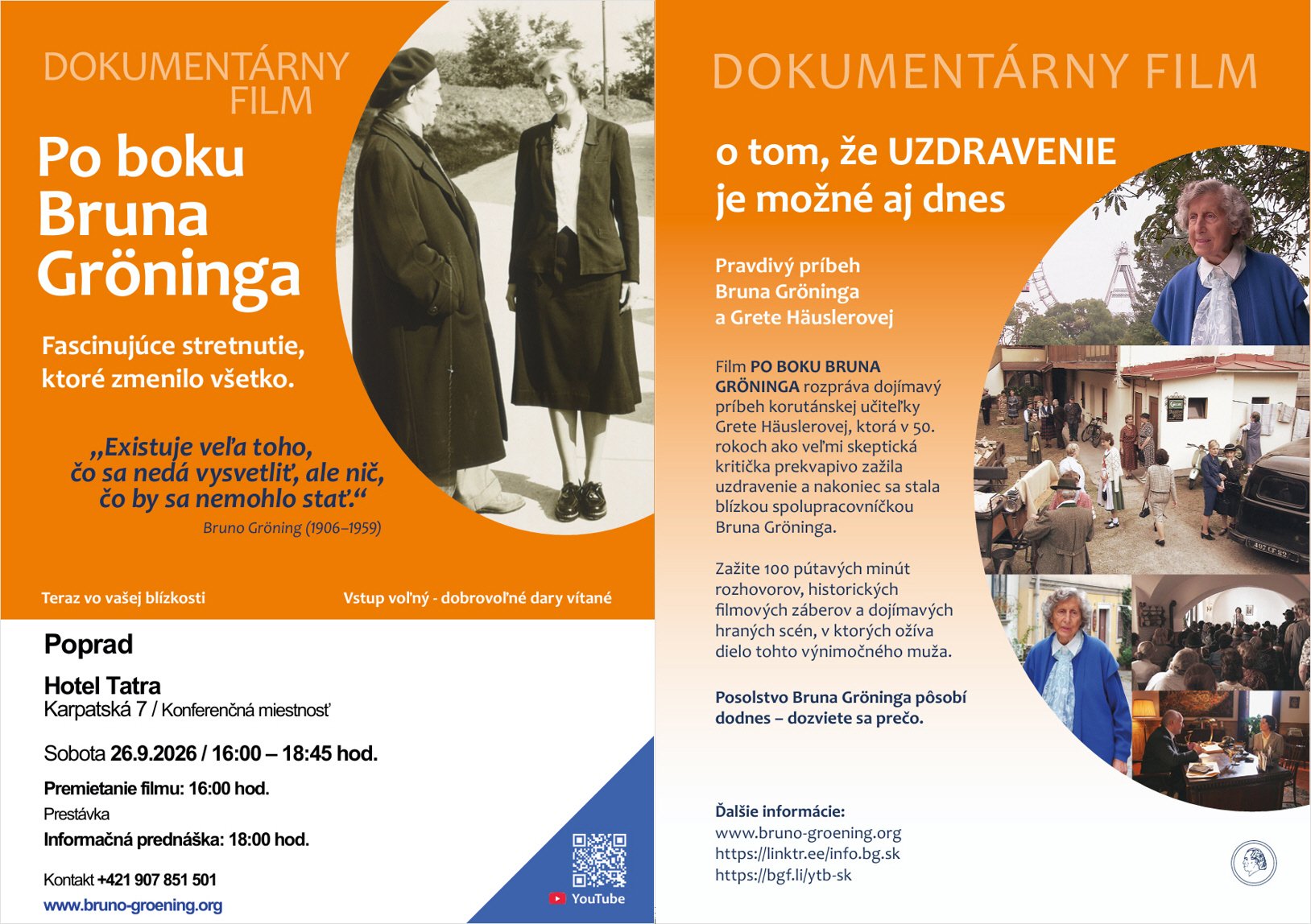 DOKUMENTÁRNY FILM

Po boku Bruna Gröninga

Fascinujúce stretnutie, ktoré zmenilo všetko.

„Existuje veľa toho, čo sa nedá vysvetliť, ale nič, čo by sa nemohlo stať.“

Bruno Gröning (1906–1959)

Teraz vo vašej blízkosti

Vstup voľný - dobrovoľné dary vítané

Poprad

Hotel Tatra
Karpatská 7 / Konferenčná miestnosť

Sobota 26.9.2026 / 16:00 – 18:45 hod.

Premietanie filmu: 16:00 hod.
Prestávka
Informačná prednáška: 18:00 hod.

Kontakt +421 907 851 501
www.bruno-groening.org

YouTube

DOKUMENTÁRNY FILM

o tom, že UZDRAVENIE je možné aj dnes

Pravdivý príbeh Bruna Gröninga a Grete Häuslerovej

Film PO BOKU BRUNA GRÖNINGA rozpráva dojímavý príbeh korutánskej učiteľky Grete Häuslerovej, ktorá v 50. rokoch ako veľmi skeptická kritička prekvapivo zažila uzdravenie a nakoniec sa stala blízkou spolupracovníčkou Bruna Gröninga.

Zažite 100 pútavých minút rozhovorov, historických filmových záberov a dojímavých hraných scén, v ktorých ožíva dielo tohto výnimočného muža.

Posolstvo Bruna Gröninga pôsobí dodnes – dozviete sa prečo.

Ďalšie informácie:
www.bruno-groening.org
https://linktr.ee/info.bg.sk
https://bgf.li/ytb-sk